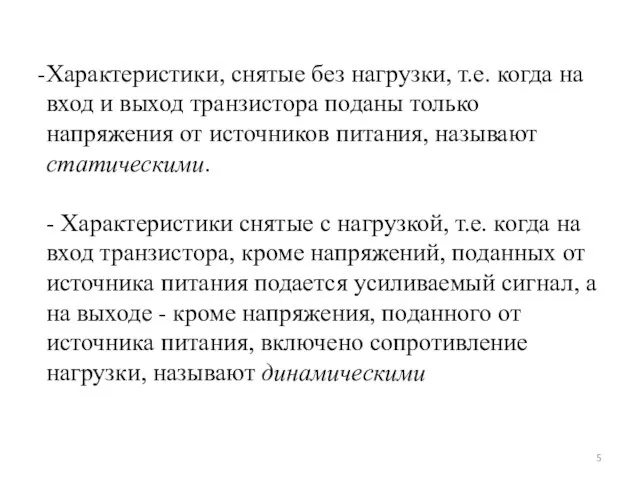 -Характеристики, снятые без нагрузки, т.е. когда на вход и выход транзистора поданы только напряжения от источников питания, называют статическими.

- Характеристики снятые с нагрузкой, т.е. когда на вход транзистора, кроме напряжений, поданных от источника питания подается усиливаемый сигнал, а на выходе - кроме напряжения, поданного от источника питания, включено сопротивление нагрузки, называют динамическими

5